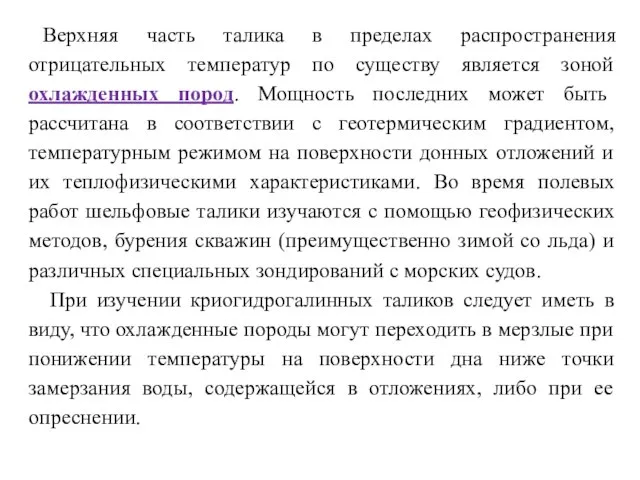 Верхняя часть талика в пределах распространения отрицательных температур по существу является зоной охлажденных пород. Мощность последних может быть рассчитана в соответствии с геотермическим градиентом, температурным режимом на поверхности донных отложений и их теплофизическими характеристиками. Во время полевых работ шельфовые талики изучаются с помощью геофизических методов, бурения скважин (преимущественно зимой со льда) и различных специальных зондирований с морских судов.

При изучении криогидрогалинных таликов следует иметь в виду, что охлажденные породы могут переходить в мерзлые при понижении температуры на поверхности дна ниже точки замерзания воды, содержащейся в отложениях, либо при ее опреснении.